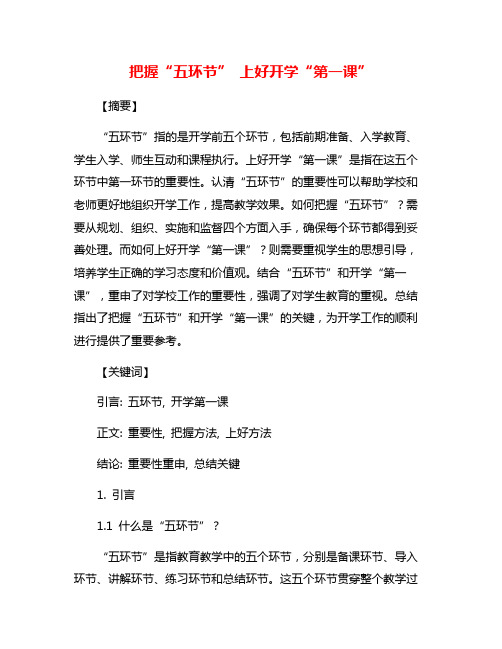 把握“五环节” 上好开学“第一课”

【摘要】

“五环节”指的是开学前五个环节，包括前期准备、入学教育、学生入学、师生互动和课程执行。上好开学“第一课”是指在这五个环节中第一环节的重要性。认清“五环节”的重要性可以帮助学校和老师更好地组织开学工作，提高教学效果。如何把握“五环节”？需要从规划、组织、实施和监督四个方面入手，确保每个环节都得到妥善处理。而如何上好开学“第一课”？则需要重视学生的思想引导，培养学生正确的学习态度和价值观。结合“五环节”和开学“第一课”，重申了对学校工作的重要性，强调了对学生教育的重视。总结指出了把握“五环节”和开学“第一课”的关键，为开学工作的顺利进行提供了重要参考。

【关键词】

引言: 五环节, 开学第一课

正文: 重要性, 把握方法, 上好方法

结论: 重要性重申, 总结关键

1. 引言

1.1 什么是“五环节”？

“五环节”是指教育教学中的五个环节，分别是备课环节、导入环节、讲解环节、练习环节和总结环节。这五个环节贯穿整个教学过